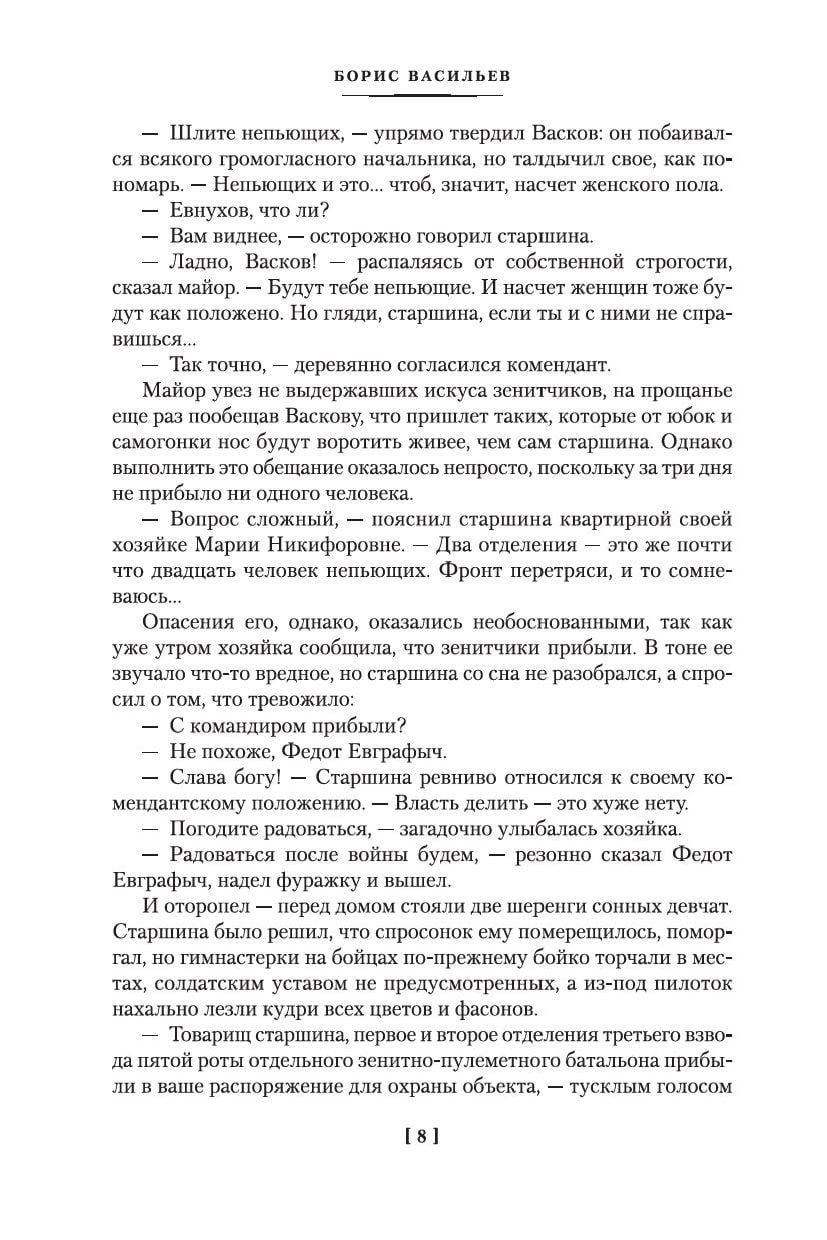 БОРИС ВАСИЛЬЕВ

— Шлите непьющих, — упрямо твердил Васков: он побаивался всякого громогласного начальника, но талдычил свое, как пономарь. — Непьющих и это... чтоб, значит, насчет женского пола.

— Евнухов, что ли?

— Вам виднее, — осторожно говорил старшина.

— Ладно, Васков! — распаляясь от собственной строгости, сказал майор. — Будут тебе непьющие. И насчет женщин тоже будут как положено. Но гляди, старшина, если ты и с ними не справишься...

— Так точно, — деревянно согласился комендант.

Майор увез не выдержавших искуса зенитчиков, на прощанье еще раз пообещав Васкову, что пришлет таких, которые от юбок и самогонки нос будут воротить живее, чем сам старшина. Однако выполнить это обещание оказалось непросто, поскольку за три дня не прибыло ни одного человека.

— Вопрос сложный, — пояснил старшина квартирной своей хозяйке Марии Никифоровне. — Два отделения — это же почти что двадцать человек непьющих. Фронт перетряси, и то сомневаюсь...

Опасения его, однако, оказались необоснованными, так как уже утром хозяйка сообщила, что зенитчики прибыли. В тоне ее звучало что-то вредное, но старшина со сна не разобрался, а спросил о том, что тревожило:

— С командиром прибыли?

— Не похоже, Федот Евграфыч.

— Слава богу! — Старшина ревниво относился к своему комендантскому положению. — Власть делить — это хуже нету.

— Погодите радоваться, — загадочно улыбалась хозяйка.

— Радоваться после войны будем, — резонно сказал Федот Евграфыч, надел фуражку и вышел.

И оторопел — перед домом стояли две шеренги сонных девчат. Старшина было решил, что спросонок ему померещилось, поморгал, но гимнастерки на бойцах по-прежнему бойко торчали в местах, солдатским уставом не предусмотренных, а из-под пилоток нахально лезли кудри всех цветов и фасонов.

— Товарищ старшина, первое и второе отделения третьего взвода пятой роты отдельного зенитно-пулеметного батальона прибыли в ваше распоряжение для охраны объекта, — тусклым голосом

[ 8 ]